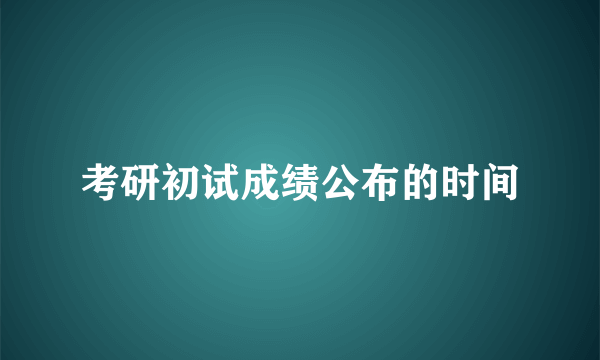 考研初试成绩公布的时间